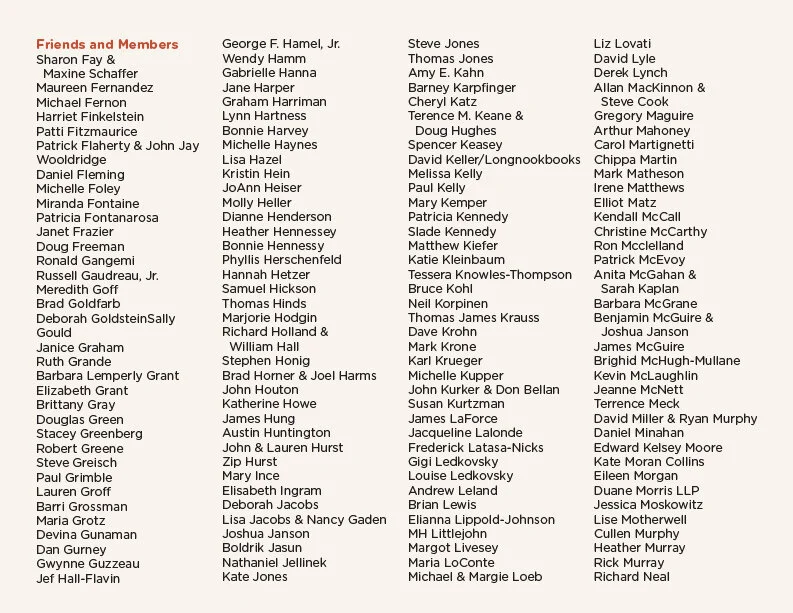 Friends and Members
Sharon Fay & Maxine Schaffer
Maureen Fernandez
Michael Fernon
Harriet Finkelstein
Patti Fitzmaurice
Patrick Flaherty & John Jay Wooldridge
Daniel Fleming
Michelle Foley
Miranda Fontaine
Patricia Fontanarosa
Janet Frazier
Doug Freeman
Ronald Gangemi
Russell Gaudreau, Jr.
Meredith Goff
Brad Goldfarb
Deborah GoldsteinSally Gould
Janice Graham
Ruth Grande
Barbara Lemperly Grant
Elizabeth Grant
Brittany Gray
Douglas Green
Stacey Greenberg
Robert Greene
Steve Greisch
Paul Grimble
Lauren Groff
Barri Grossman
Maria Grotz
Devina Gunaman
Dan Gurney
Gwynne Guzzeau
Jef Hall-Flavin

George F. Hamel, Jr.
Wendy Hamm
Gabrielle Hanna
Jane Harper
Graham Harriman
Lynn Hartness
Bonnie Harvey
Michelle Haynes
Lisa Hazel
Kristin Hein
JoAnn Heiser
Molly Heller
Dianne Henderson
Heather Hennessey
Bonnie Hennessy
Phyllis Herschenfeld
Hannah Hetzer
Samuel Hickson
Thomas Hinds
Marjorie Hodgin
Richard Holland & William Hall
Stephen Honig
Brad Horner & Joel Harms
John Houton
Katherine Howe
James Hung
Austin Huntington
John & Lauren Hurst
Zip Hurst
Mary Ince
Elisabeth Ingram
Deborah Jacobs
Lisa Jacobs & Nancy Gaden
Joshua Janson
Boldrik Jasun
Nathaniel Jellinek
Kate Jones

Steve Jones
Thomas Jones
Amy E. Kahn
Barney Karpfinger
Cheryl Katz
Terence M. Keane & Doug Hughes
Spencer Keasey
David Keller/Longnookbooks
Melissa Kelly
Paul Kelly
Mary Kemper
Patricia Kennedy
Slade Kennedy
Matthew Kiefer
Katie Kleinbaum
Tessera Knowles-Thompson
Bruce Kohl
Neil Korpinen
Thomas James Krauss
Dave Krohn
Mark Krone
Karl Krueger
Michelle Kupper
John Kurker & Don Bellan
Susan Kurtzman
James LaForce
Jacqueline Lalonde
Frederick Latasa-Nicks
Gigi Ledkovsky
Louise Ledkovsky
Andrew Leland
Brian Lewis
Elianna Lippold-Johnson
MH Littlejohn
Margot Livesey
Maria LoConte
Michael & Margie Loeb

Liz Lovati
David Lyle
Derek Lynch
Allan MacKinnon & Steve Cook
Gregory Maguire
Arthur Mahoney
Carol Martignetti
Chippa Martin
Mark Matheson
Irene Matthews
Elliot Matz
Kendall McCall
Christine McCarthy
Ron Mcclelland
Patrick McEvoy
Anita McGahan & Sarah Kaplan
Barbara McGrane
Benjamin McGuire & Joshua Janson
James McGuire
Brighid McHugh-Mullane
Kevin McLaughlin
Jeanne McNett
Terrence Meck
David Miller & Ryan Murphy
Daniel Minahan
Edward Kelsey Moore
Kate Moran Collins
Eileen Morgan
Duane Morris LLP
Jessica Moskowitz
Lise Motherwell
Cullen Murphy
Heather Murray
Rick Murray
Richard Neal